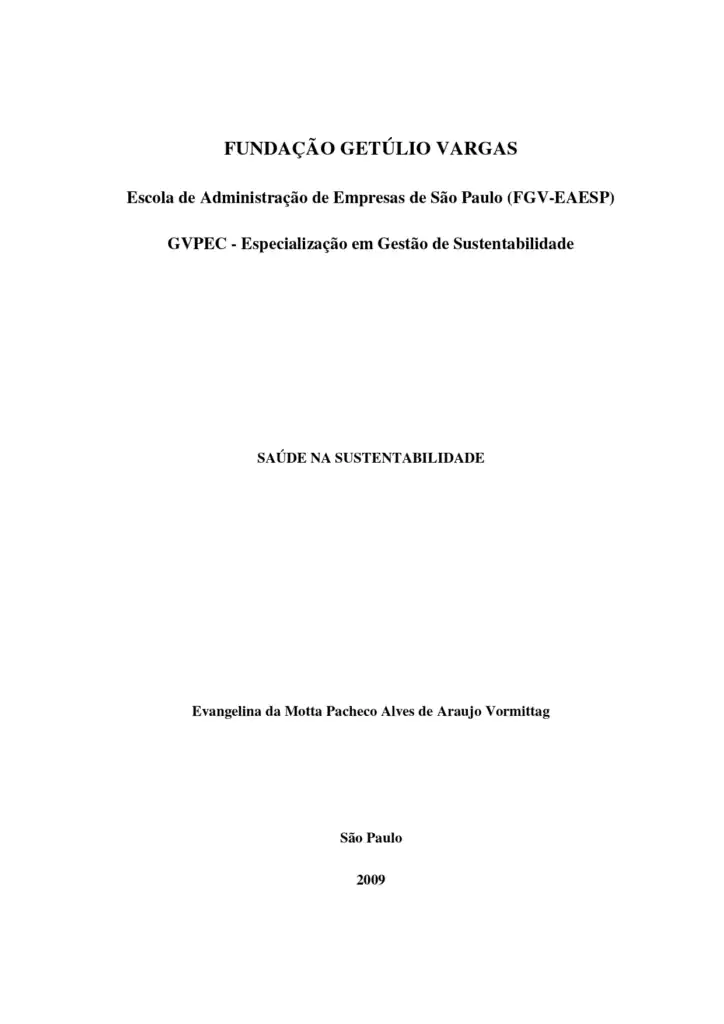 FUNDAÇÃO GETÚLIO VARGAS

Escola de Administração de Empresas de São Paulo (FGV-EAESP)

GVPEC - Especialização em Gestão de Sustentabilidade

SAÚDE NA SUSTENTABILIDADE

Evangelina da Motta Pacheco Alves de Araujo Vormittag

São Paulo

2009